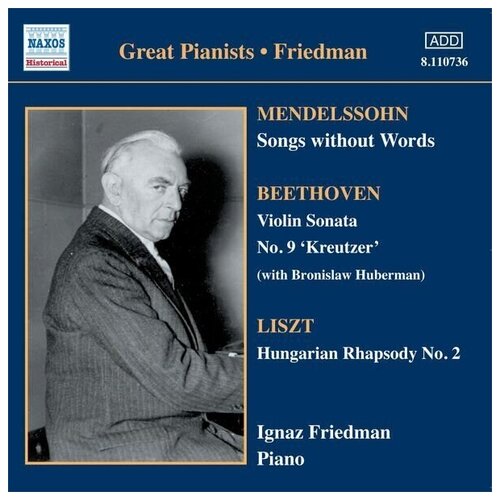 NAXOS
Historical

Great Pianists • Friedman

ADD
8.110736

MENDELSSOHN
Songs without Words

BEETHOVEN
Violin Sonata
No. 9 'Kreutzer'
(with Bronislaw Huberman)

LISZT
Hungarian Rhapsody No. 2

Ignaz Friedman
Piano